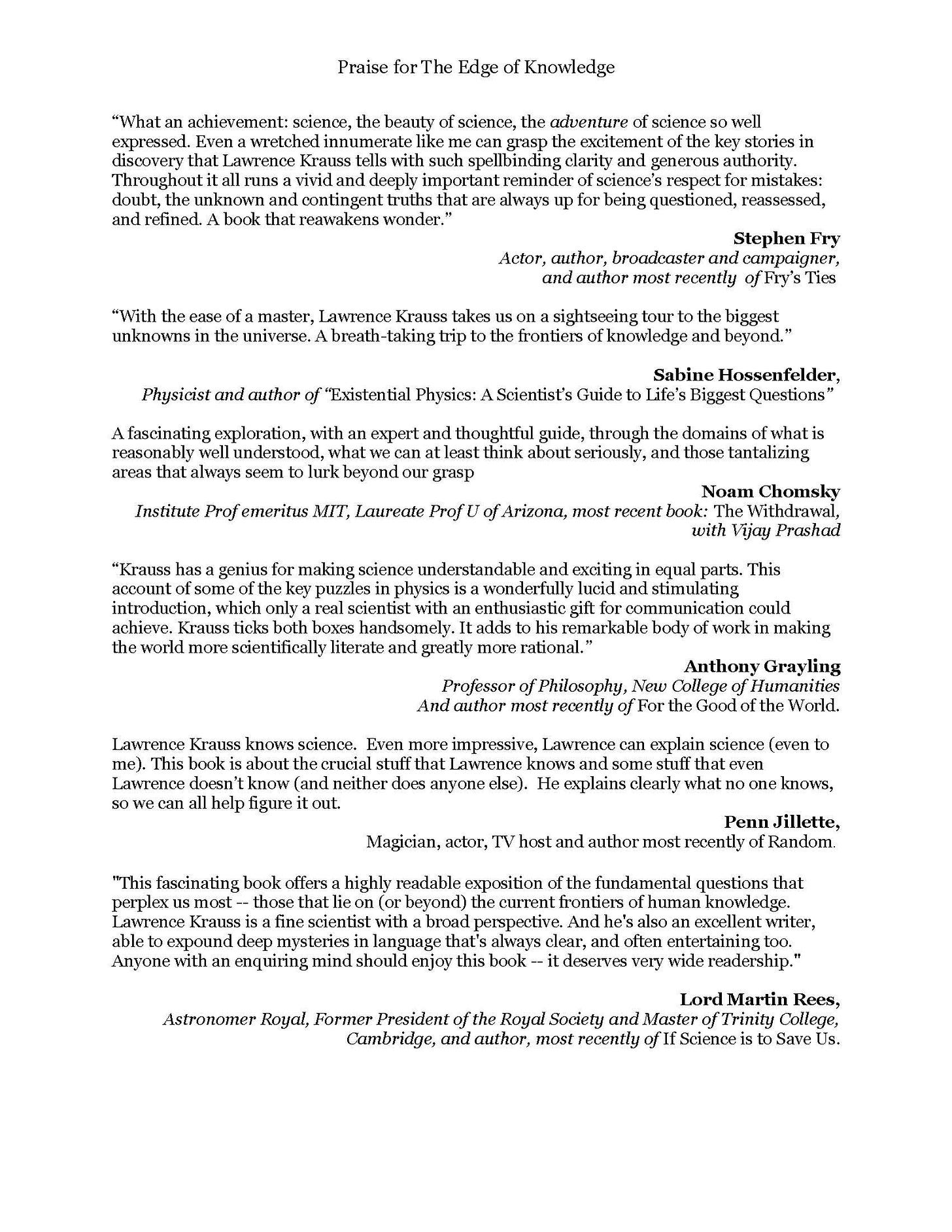 Praise for The Edge of Knowledge

“What an achievement: science, the beauty of science, the adventure of science so well expressed. Even a wretched innumerate like me can grasp the excitement of the key stories in discovery that Lawrence Krauss tells with such spellbinding clarity and generous authority. Throughout it all runs a vivid and deeply important reminder of science’s respect for mistakes: doubt, the unknown and contingent truths that are always up for being questioned, reassessed, and refined. A book that reawakens wonder.”

Stephen Fry
Actor, author, broadcaster and campaigner, and author most recently of Fry’s Ties

“With the ease of a master, Lawrence Krauss takes us on a sightseeing tour to the biggest unknowns in the universe. A breath-taking trip to the frontiers of knowledge and beyond.”

Sabine Hossenfelder,
Physicist and author of “Existential Physics: A Scientist’s Guide to Life’s Biggest Questions”

A fascinating exploration, with an expert and thoughtful guide, through the domains of what is reasonably well understood, what we can at least think about seriously, and those tantalizing areas that always seem to lurk beyond our grasp

Noam Chomsky
Institute Prof emeritus MIT, Laureate Prof U of Arizona, most recent book: The Withdrawal, with Vijay Prashad

“Krauss has a genius for making science understandable and exciting in equal parts. This account of some of the key puzzles in physics is a wonderfully lucid and stimulating introduction, which only a real scientist with an enthusiastic gift for communication could achieve. Krauss ticks both boxes handsomely. It adds to his remarkable body of work in making the world more scientifically literate and greatly more rational.”

Anthony Grayling
Professor of Philosophy, New College of Humanities
And author most recently of For the Good of the World.

Lawrence Krauss knows science. Even more impressive, Lawrence can explain science (even to me). This book is about the crucial stuff that Lawrence knows and some stuff that even Lawrence doesn’t know (and neither does anyone else). He explains clearly what no one knows, so we can all help figure it out.

Penn Jillette,
Magician, actor, TV host and author most recently of Random.

"This fascinating book offers a highly readable exposition of the fundamental questions that perplex us most -- those that lie on (or beyond) the current frontiers of human knowledge. Lawrence Krauss is a fine scientist with a broad perspective. And he's also an excellent writer, able to expound deep mysteries in language that's always clear, and often entertaining too. Anyone with an enquiring mind should enjoy this book -- it deserves very wide readership."

Lord Martin Rees,
Astronomer Royal, Former President of the Royal Society and Master of Trinity College, Cambridge, and author, most recently of If Science is to Save Us.